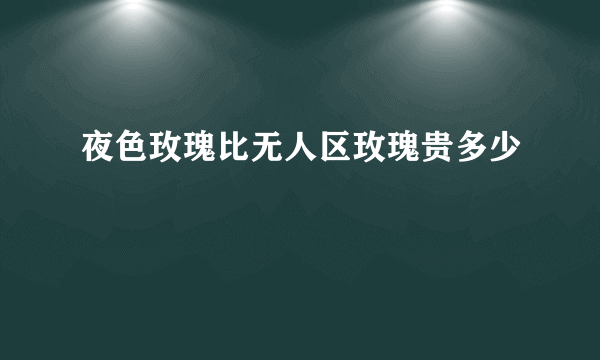 夜色玫瑰比无人区玫瑰贵多少